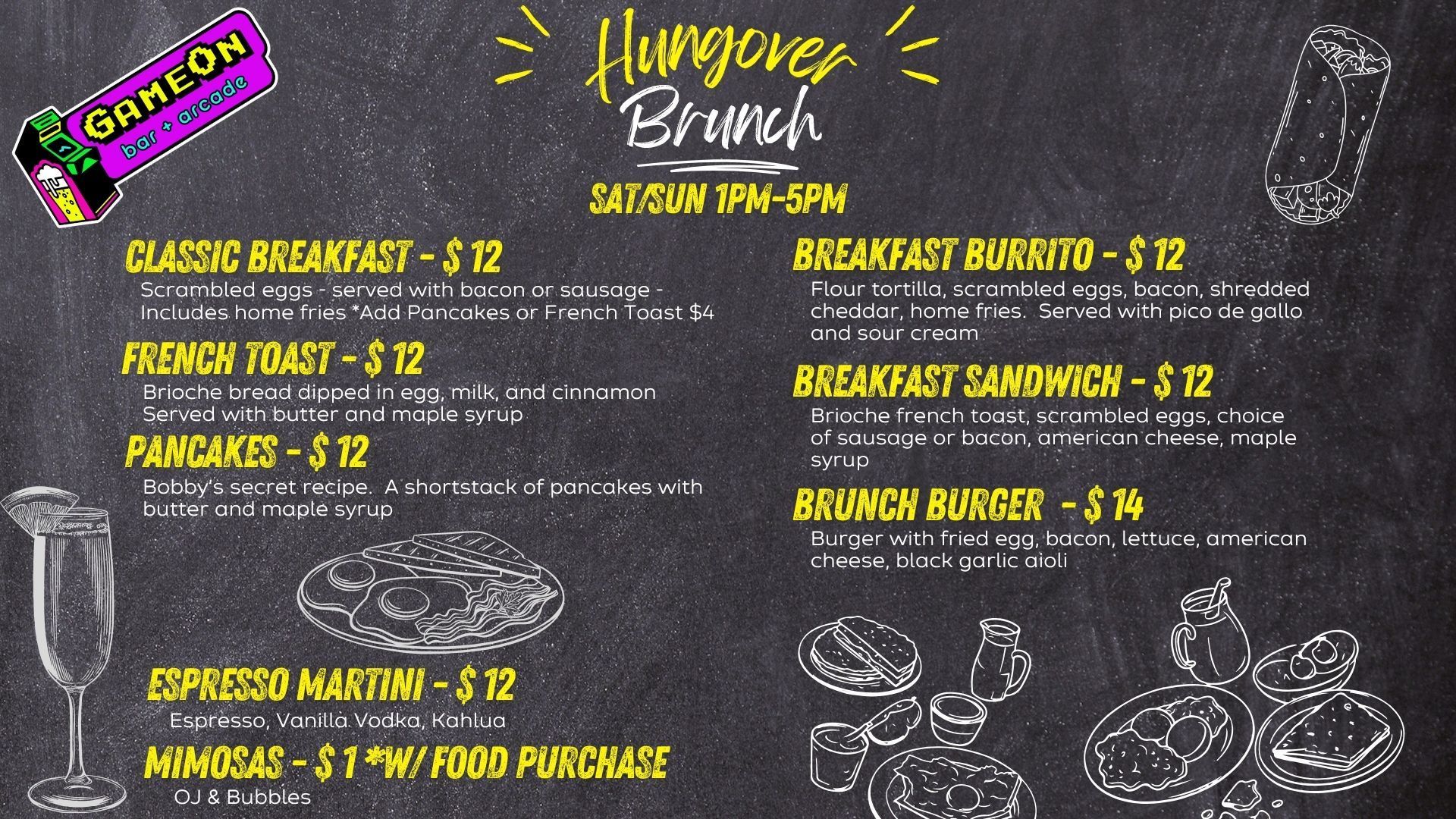 GAMEON
bar + arcade

Hungover
Brunch

SAT/SUN 1PM-5PM

CLASSIC BREAKFAST - $ 12
Scrambled eggs - served with bacon or sausage - Includes home fries *Add Pancakes or French Toast $4

FRENCH TOAST - $ 12
Brioche bread dipped in egg, milk, and cinnamon Served with butter and maple syrup

PANCAKES - $ 12
Bobby's secret recipe. A shortstack of pancakes with butter and maple syrup

ESPRESSO MARTINI - $ 12
Espresso, Vanilla Vodka, Kahlua

MIMOSAS - $ 1 *W/ FOOD PURCHASE
OJ & Bubbles

BREAKFAST BURRITO - $ 12
Flour tortilla, scrambled eggs, bacon, shredded cheddar, home fries. Served with pico de gallo and sour cream

BREAKFAST SANDWICH - $ 12
Brioche french toast, scrambled eggs, choice of sausage or bacon, american cheese, maple syrup

BRUNCH BURGER - $ 14
Burger with fried egg, bacon, lettuce, american cheese, black garlic aioli